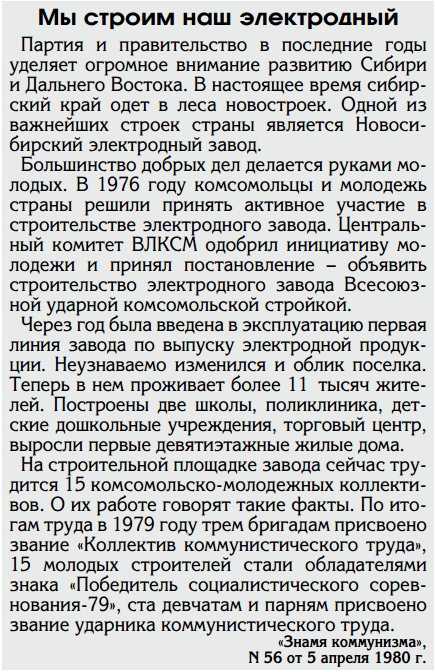 Мы строим наш электродный

Партия и правительство в последние годы уделяет огромное внимание развитию Сибири и Дальнего Востока. В настоящее время сибирский край одет в леса новостроек. Одной из важнейших строек страны является Новосибирский электродный завод.

Большинство добрых дел делается руками молодых. В 1976 году комсомольцы и молодежь страны решили принять активное участие в строительстве электродного завода. Центральный комитет ВЛКСМ одобрил инициативу молодежи и принял постановление – объявить строительство электродного завода Всесоюзной ударной комсомольской стройкой.

Через год была введена в эксплуатацию первая линия завода по выпуску электродной продукции. Неузнаваемо изменился и облик поселка. Теперь в нем проживает более 11 тысяч жителей. Построены две школы, поликлиника, детские дошкольные учреждения, торговый центр, выросли первые девятиэтажные жилые дома.

На строительной площадке завода сейчас трудится 15 комсомольско-молодежных коллективов. О их работе говорят такие факты. По итогам труда в 1979 году трем бригадам присвоено звание «Коллектив коммунистического труда», 15 молодых строителей стали обладателями знака «Победитель социалистического соревнования-79», ста девчатам и парням присвоено звание ударника коммунистического труда.

«Знамя коммунизма»,
N 56 от 5 апреля 1980 г.